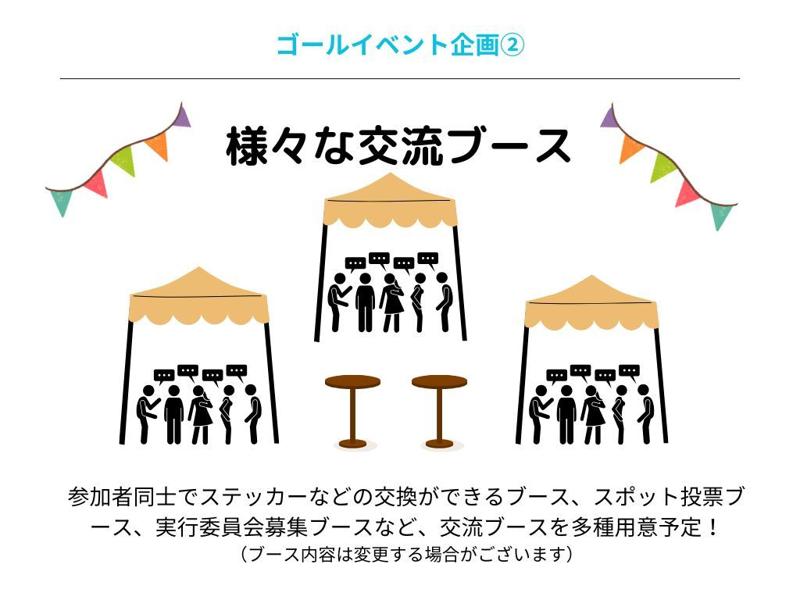 ゴールイベント企画②

様々な交流ブース

参加者同士でステッカーなどの交換ができるブース、スポット投票ブース、実行委員会募集ブースなど、交流ブースを多種用意予定！
（ブース内容は変更する場合がございます）